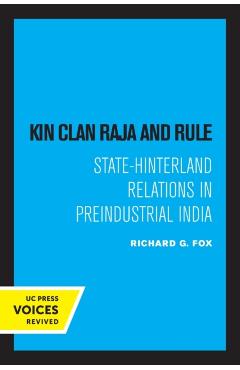 KIN CLAN RAJA AND RULE

STATE-HINTERLAND RELATIONS IN PREINDUSTRIAL INDIA

RICHARD G. FOX

UC PRESS
VOICES
REVIVED